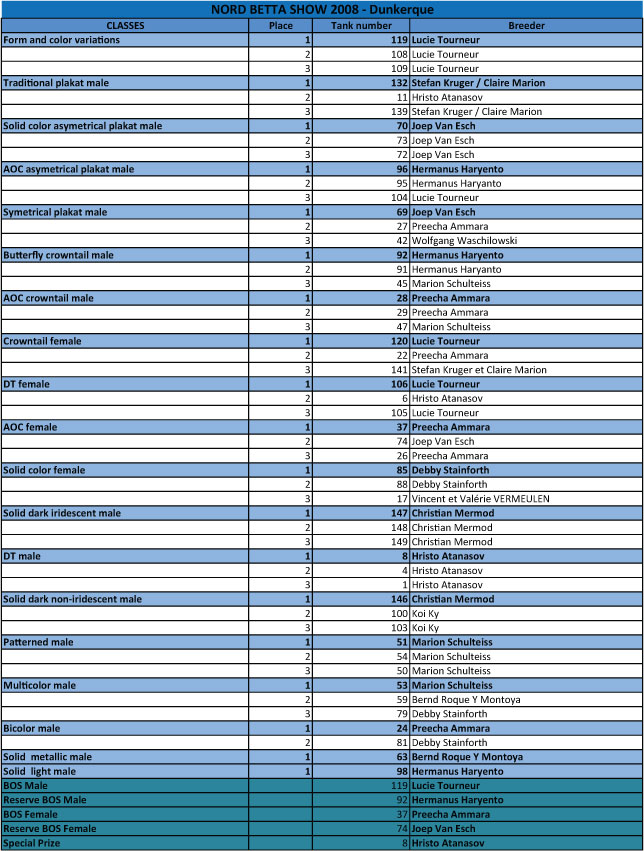 NORD BETTA SHOW 2008 - Dunkerque

| CLASSES | Place | Tank number | Breeder |
|---|---|---|---|
| Form and color variations | 1 | 119 | Lucie Tourneur |
| | 2 | 108 | Lucie Tourneur |
| | 3 | 109 | Lucie Tourneur |
| Traditional plakat male | 1 | 132 | Stefan Kruger / Claire Marion |
| | 2 | 11 | Hristo Atanasov |
| | 3 | 139 | Stefan Kruger / Claire Marion |
| Solid color asymetrical plakat male | 1 | 70 | Joep Van Esch |
| | 2 | 73 | Joep Van Esch |
| | 3 | 72 | Joep Van Esch |
| AOC asymetrical plakat male | 1 | 96 | Hermanus Haryento |
| | 2 | 95 | Hermanus Haryanto |
| | 3 | 104 | Lucie Tourneur |
| Symetrical plakat male | 1 | 69 | Joep Van Esch |
| | 2 | 27 | Preecha Ammara |
| | 3 | 42 | Wolfgang Waschilowski |
| Butterfly crowntail male | 1 | 92 | Hermanus Haryento |
| | 2 | 91 | Hermanus Haryanto |
| | 3 | 45 | Marion Schulteiss |
| AOC crowntail male | 1 | 28 | Preecha Ammara |
| | 2 | 29 | Preecha Ammara |
| | 3 | 47 | Marion Schulteiss |
| Crowntail female | 1 | 120 | Lucie Tourneur |
| | 2 | 22 | Preecha Ammara |
| | 3 | 141 | Stefan Kruger et Claire Marion |
| DT female | 1 | 106 | Lucie Tourneur |
| | 2 | 6 | Hristo Atanasov |
| | 3 | 105 | Lucie Tourneur |
| AOC female | 1 | 37 | Preecha Ammara |
| | 2 | 74 | Joep Van Esch |
| | 3 | 26 | Preecha Ammara |
| Solid color female | 1 | 85 | Debby Stainforth |
| | 2 | 88 | Debby Stainforth |
| | 3 | 17 | Vincent et Valérie VERMEULEN |
| Solid dark iridescent male | 1 | 147 | Christian Mermod |
| | 2 | 148 | Christian Mermod |
| | 3 | 149 | Christian Mermod |
| DT male | 1 | 8 | Hristo Atanasov |
| | 2 | 4 | Hristo Atanasov |
| | 3 | 1 | Hristo Atanasov |
| Solid dark non-iridescent male | 1 | 146 | Christian Mermod |
| | 2 | 100 | Koi Ky |
| | 3 | 103 | Koi Ky |
| Patterned male | 1 | 51 | Marion Schulteiss |
| | 2 | 54 | Marion Schulteiss |
| | 3 | 50 | Marion Schulteiss |
| Multicolor male | 1 | 53 | Marion Schulteiss |
| | 2 | 59 | Bernd Roque Y Montoya |
| | 3 | 79 | Debby Stainforth |
| Bicolor male | 1 | 24 | Preecha Ammara |
| | 2 | 81 | Debby Stainforth |
| Solid metallic male | 1 | 63 | Bernd Roque Y Montoya |
| Solid light male | 1 | 98 | Hermanus Haryento |
| BOS Male | | 119 | Lucie Tourneur |
| Reserve BOS Male | | 92 | Hermanus Haryento |
| BOS Female | | 37 | Preecha Ammara |
| Reserve BOS Female | | 74 | Joep Van Esch |
| Special Prize | | 8 | Hristo Atanasov |